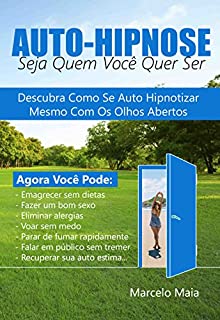 AUTO-HIPNOSE
Seja Quem Você Quer Ser

Descubra Como Se Auto Hipnotizar Mesmo Com Os Olhos Abertos

Agora Você Pode:
- Emagrecer sem dietas
- Fazer um bom sexo
- Eliminar alergias
- Voar sem medo
- Parar de fumar rapidamente
- Falar em público sem tremer
- Recuperar sua auto estima...

Marcelo Maia